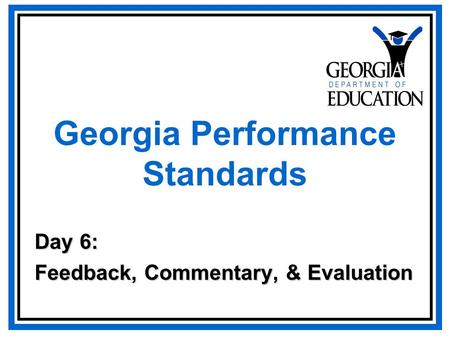 GEORGIA
DEPARTMENT OF
EDUCATION

Georgia Performance Standards

Day 6:
Feedback, Commentary, & Evaluation